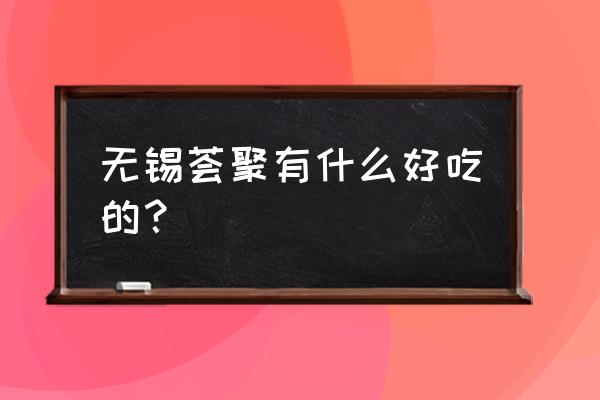 无锡荟聚有什么好吃的？